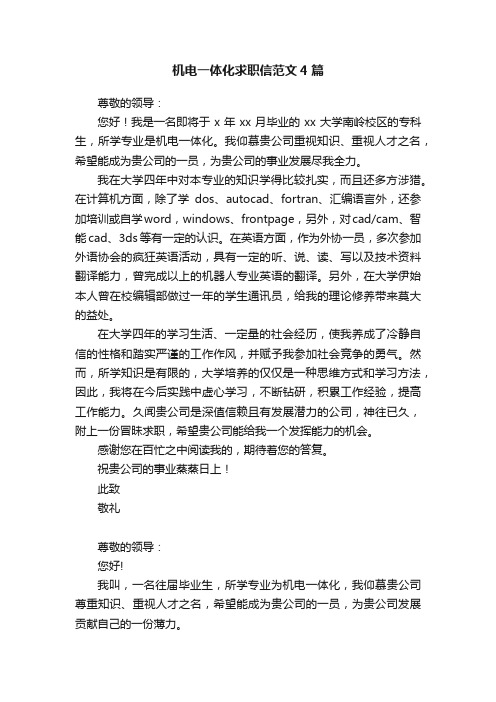 机电一体化求职信范文4篇

尊敬的领导：

您好！我是一名即将于 x 年 xx 月毕业的 xx 大学南岭校区的专科生，所学专业是机电一体化。我仰慕贵公司重视知识、重视人才之名，希望能成为贵公司的一员，为贵公司的事业发展尽我全力。

我在大学四年中对本专业的知识学得比较扎实，而且还多方涉猎。在计算机方面，除了学 dos、autocad、fortran、汇编语言外，还参加培训或自学word，windows、frontpage，另外，对cad/cam、智能cad、3ds等有一定的认识。在英语方面，作为外协一员，多次参加外语协会的疯狂英语活动，具有一定的听、说、读、写以及技术资料翻译能力，曾完成以上的机器人专业英语的翻译。另外，在大学伊始本人曾在校编辑部做过一年的学生通讯员，给我的理论修养带来莫大的益处。

在大学四年的学习生活、一定量的社会经历，使我养成了冷静自信的性格和踏实严谨的工作作风，并赋予我参加社会竞争的勇气。然而，所学知识是有限的，大学培养的仅仅是一种思维方式和学习方法，因此，我将在今后实践中虚心学习，不断钻研，积累工作经验，提高工作能力。久闻贵公司是深值信赖且有发展潜力的公司，神往已久，附上一份冒昧求职，希望贵公司能给我一个发挥能力的机会。

感谢您在百忙之中阅读我的，期待着您的答复。

祝贵公司的事业蒸蒸日上！

此致

敬礼

尊敬的领导：

您好!

我叫，一名往届毕业生，所学专业为机电一体化，我仰慕贵公司尊重知识、重视人才之名，希望能成为贵公司的一员，为贵公司发展贡献自己的一份薄力。